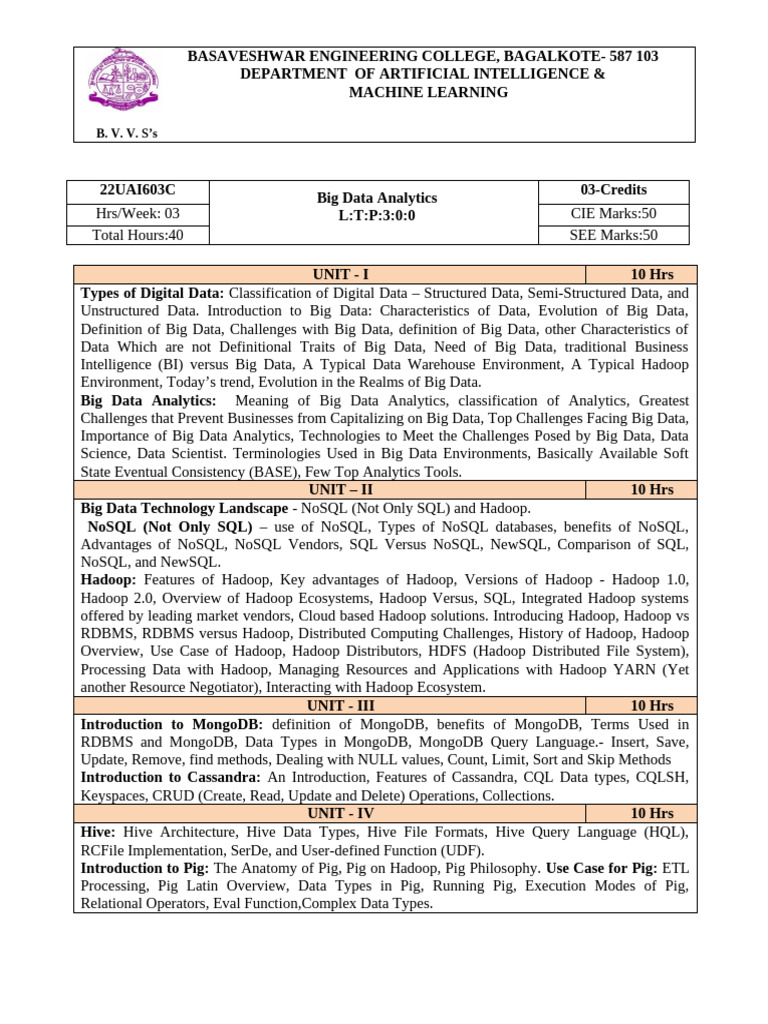 BASAVESHWAR ENGINEERING COLLEGE, BAGALKOTE- 587 103
DEPARTMENT OF ARTIFICIAL INTELLIGENCE & MACHINE LEARNING

B. V. V. S's

| 22UAI603C | Big Data Analytics L:T:P:3:0:0 | 03-Credits |
|---|---|---|
| Hrs/Week: 03 | | CIE Marks:50 |
| Total Hours:40 | | SEE Marks:50 |

| UNIT - I | 10 Hrs |
|---|---|
| **Types of Digital Data:** Classification of Digital Data – Structured Data, Semi-Structured Data, and Unstructured Data. Introduction to Big Data: Characteristics of Data, Evolution of Big Data, Definition of Big Data, Challenges with Big Data, definition of Big Data, other Characteristics of Data Which are not Definitional Traits of Big Data, Need of Big Data, traditional Business Intelligence (BI) versus Big Data, A Typical Data Warehouse Environment, A Typical Hadoop Environment, Today's trend, Evolution in the Realms of Big Data. **Big Data Analytics:** Meaning of Big Data Analytics, classification of Analytics, Greatest Challenges that Prevent Businesses from Capitalizing on Big Data, Top Challenges Facing Big Data, Importance of Big Data Analytics, Technologies to Meet the Challenges Posed by Big Data, Data Science, Data Scientist. Terminologies Used in Big Data Environments, Basically Available Soft State Eventual Consistency (BASE), Few Top Analytics Tools. | |
| UNIT – II | 10 Hrs |
| **Big Data Technology Landscape** - NoSQL (Not Only SQL) and Hadoop. **NoSQL (Not Only SQL)** – use of NoSQL, Types of NoSQL databases, benefits of NoSQL, Advantages of NoSQL, NoSQL Vendors, SQL Versus NoSQL, NewSQL, Comparison of SQL, NoSQL, and NewSQL. **Hadoop:** Features of Hadoop, Key advantages of Hadoop, Versions of Hadoop - Hadoop 1.0, Hadoop 2.0, Overview of Hadoop Ecosystems, Hadoop Versus, SQL, Integrated Hadoop systems offered by leading market vendors, Cloud based Hadoop solutions. Introducing Hadoop, Hadoop vs RDBMS, RDBMS versus Hadoop, Distributed Computing Challenges, History of Hadoop, Hadoop Overview, Use Case of Hadoop, Hadoop Distributors, HDFS (Hadoop Distributed File System), Processing Data with Hadoop, Managing Resources and Applications with Hadoop YARN (Yet another Resource Negotiator), Interacting with Hadoop Ecosystem. | |
| UNIT - III | 10 Hrs |
| **Introduction to MongoDB:** definition of MongoDB, benefits of MongoDB, Terms Used in RDBMS and MongoDB, Data Types in MongoDB, MongoDB Query Language.- Insert, Save, Update, Remove, find methods, Dealing with NULL values, Count, Limit, Sort and Skip Methods **Introduction to Cassandra:** An Introduction, Features of Cassandra, CQL Data types, CQLSH, Keyspaces, CRUD (Create, Read, Update and Delete) Operations, Collections. | |
| UNIT - IV | 10 Hrs |
| **Hive:** Hive Architecture, Hive Data Types, Hive File Formats, Hive Query Language (HQL), RCFile Implementation, SerDe, and User-defined Function (UDF). **Introduction to Pig:** The Anatomy of Pig, Pig on Hadoop, Pig Philosophy. **Use Case for Pig:** ETL Processing, Pig Latin Overview, Data Types in Pig, Running Pig, Execution Modes of Pig, Relational Operators, Eval Function,Complex Data Types. | |